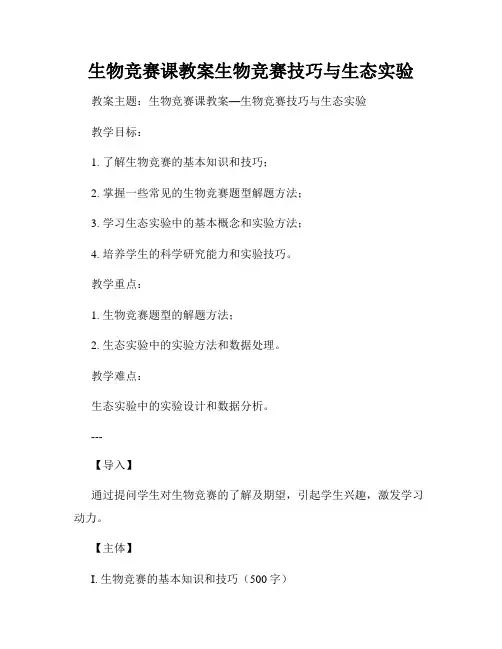 生物竞赛课教案生物竞赛技巧与生态实验

教案主题：生物竞赛课教案—生物竞赛技巧与生态实验

教学目标：

1. 了解生物竞赛的基本知识和技巧；

2. 掌握一些常见的生物竞赛题型解题方法；

3. 学习生态实验中的基本概念和实验方法；

4. 培养学生的科学研究能力和实验技巧。

教学重点：

1. 生物竞赛题型的解题方法；

2. 生态实验中的实验方法和数据处理。

教学难点：

生态实验中的实验设计和数据分析。

---

【导入】

通过提问学生对生物竞赛的了解及期望，引起学生兴趣，激发学习动力。

【主体】

I. 生物竞赛的基本知识和技巧（500字）